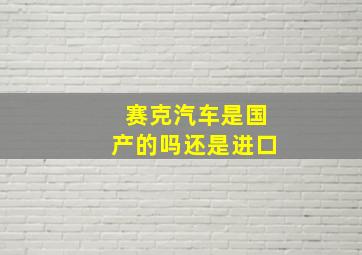 赛克汽车是国产的吗还是进口